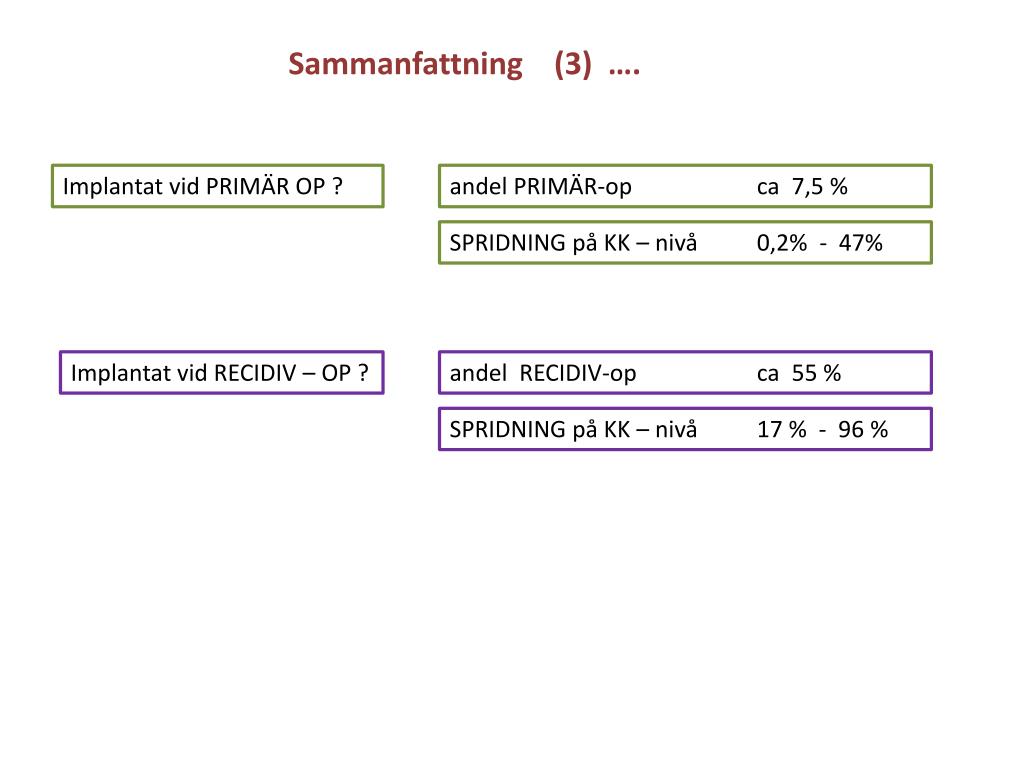 Sammanfattning (3) ….

Implantat vid PRIMÄR OP ?

andel PRIMÄR-op ca 7,5 %

SPRIDNING på KK – nivå 0,2% - 47%

Implantat vid RECIDIV – OP ?

andel RECIDIV-op ca 55 %

SPRIDNING på KK – nivå 17 % - 96 %